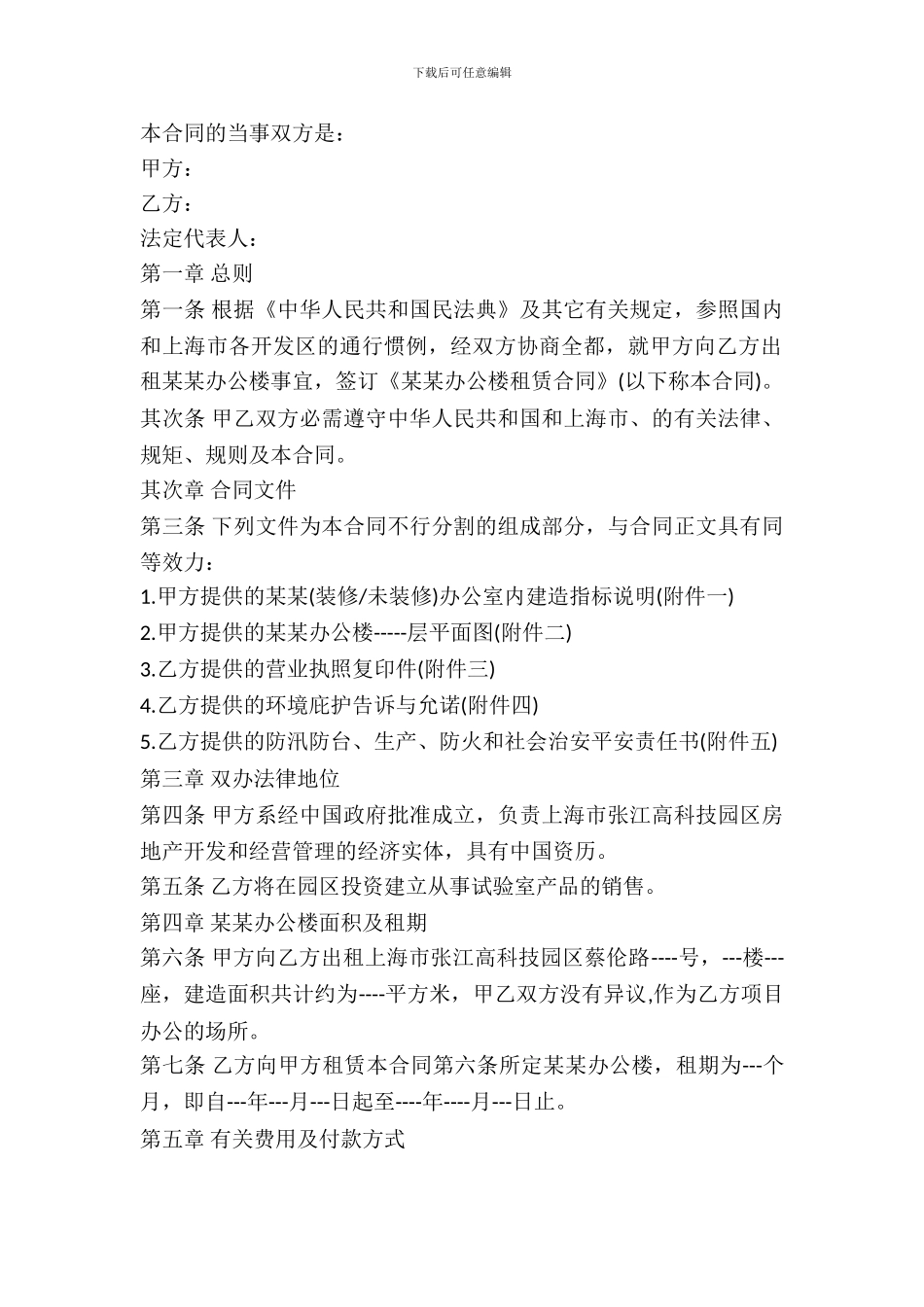 下载后可任意编辑

本合同的当事双方是：

甲方：

乙方：

法定代表人：

第一章 总则

第一条 根据《中华人民共和国民法典》及其它有关规定，参照国内和上海市各开发区的通行惯例，经双方协商全都，就甲方向乙方出租某某办公楼事宜，签订《某某办公楼租赁合同》(以下称本合同)。

其次条 甲乙双方必需遵守中华人民共和国和上海市、的有关法律、规矩、规则及本合同。

其次章 合同文件

第三条 下列文件为本合同不行分割的组成部分，与合同正文具有同等效力：

1.甲方提供的某某(装修/未装修)办公室内建造指标说明(附件一)

2.甲方提供的某某办公楼-----层平面图(附件二)

3.乙方提供的营业执照复印件(附件三)

4.乙方提供的环境庇护告诉与允诺(附件四)

5.乙方提供的防汛防台、生产、防火和社会治安平安责任书(附件五)

第三章 双办法律地位

第四条 甲方系经中国政府批准成立，负责上海市张江高科技园区房地产开发和经营管理的经济实体，具有中国资历。

第五条 乙方将在园区投资建立从事试验室产品的销售。

第四章 某某办公楼面积及租期

第六条 甲方向乙方出租上海市张江高科技园区蔡伦路----号，---楼---座，建造面积共计约为----平方米，甲乙双方没有异议,作为乙方项目办公的场所。

第七条 乙方向甲方租赁本合同第六条所定某某办公楼，租期为---个月，即自---年---月---日起至----年----月---日止。

第五章 有关费用及付款方式